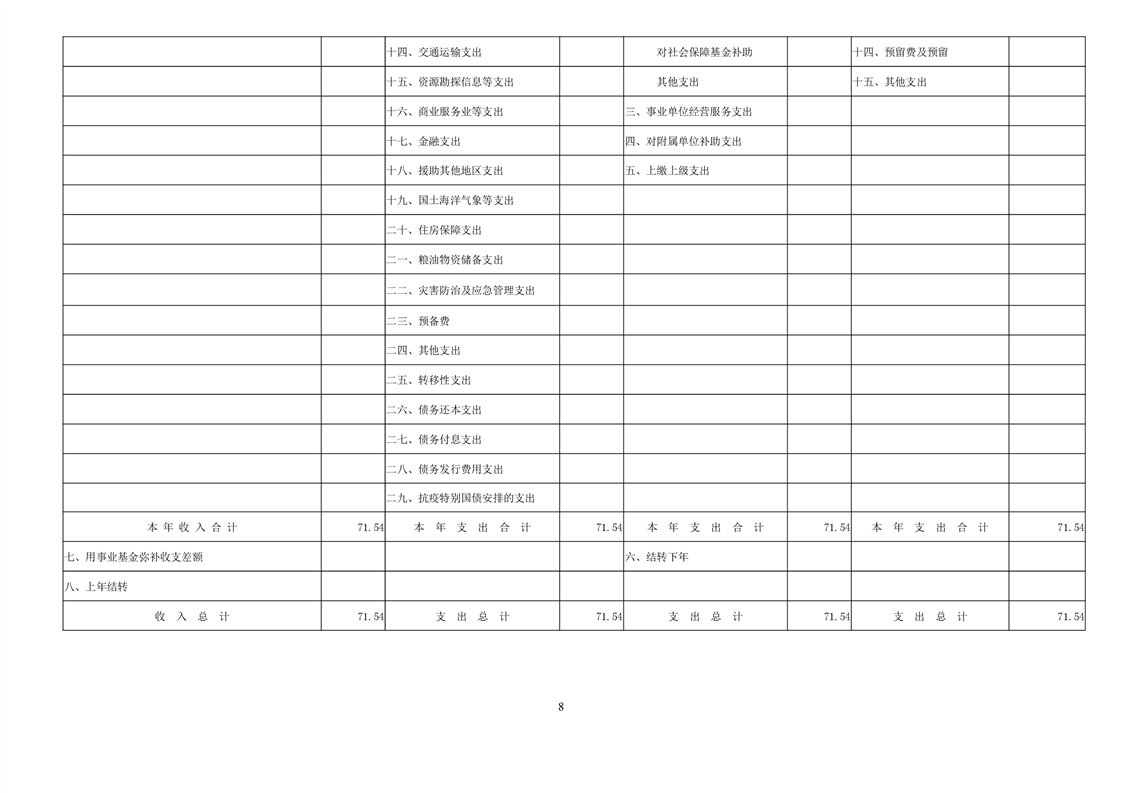 |  |  | 十四、交通运输支出 |  | 对社会保障基金补助 |  | 十四、预留费及预留 |  |
|---|---|---|---|---|---|---|---|
|  |  | 十五、资源勘探信息等支出 |  | 其他支出 |  | 十五、其他支出 |  |
|  |  | 十六、商业服务业等支出 |  | 三、事业单位经营服务支出 |  |  |  |
|  |  | 十七、金融支出 |  | 四、对附属单位补助支出 |  |  |  |
|  |  | 十八、援助其他地区支出 |  | 五、上缴上级支出 |  |  |  |
|  |  | 十九、国土海洋气象等支出 |  |  |  |  |  |
|  |  | 二十、住房保障支出 |  |  |  |  |  |
|  |  | 二一、粮油物资储备支出 |  |  |  |  |  |
|  |  | 二二、灾害防治及应急管理支出 |  |  |  |  |  |
|  |  | 二三、预备费 |  |  |  |  |  |
|  |  | 二四、其他支出 |  |  |  |  |  |
|  |  | 二五、转移性支出 |  |  |  |  |  |
|  |  | 二六、债务还本支出 |  |  |  |  |  |
|  |  | 二七、债务付息支出 |  |  |  |  |  |
|  |  | 二八、债务发行费用支出 |  |  |  |  |  |
|  |  | 二九、抗疫特别国债安排的支出 |  |  |  |  |  |
| 本年收入合计 | 71.54 | 本年支出合计 | 71.54 | 本年支出合计 | 71.54 | 本年支出合计 | 71.54 |
| 七、用事业基金弥补收支差额 |  |  |  | 六、结转下年 |  |  |  |
| 八、上年结转 |  |  |  |  |  |  |  |
| 收入总计 | 71.54 | 支出总计 | 71.54 | 支出总计 | 71.54 | 支出总计 | 71.54 |

8